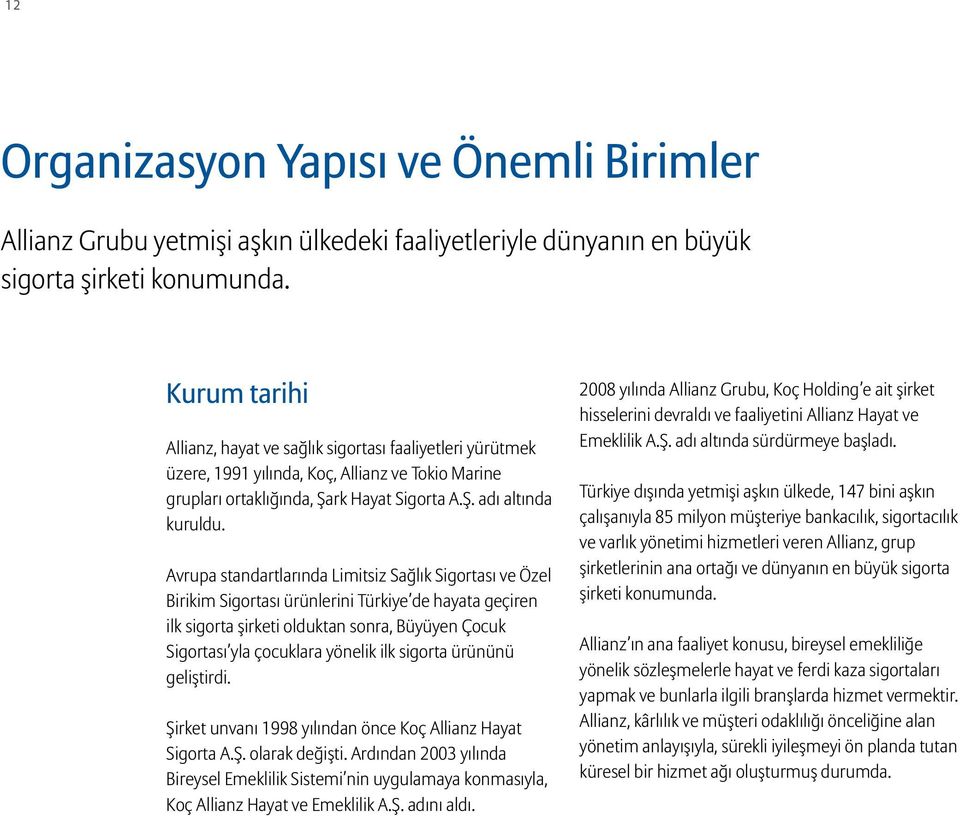 12

Organizasyon Yapısı ve Önemli Birimler

Allianz Grubu yetmişi aşkın ülkedeki faaliyetleriyle dünyanın en büyük sigorta şirketi konumunda.

Kurum tarihi

Allianz, hayat ve sağlık sigortası faaliyetleri yürütmek üzere, 1991 yılında, Koç, Allianz ve Tokio Marine grupları ortaklığında, Şark Hayat Sigorta A.Ş. adı altında kuruldu.

Avrupa standartlarında Limitsiz Sağlık Sigortası ve Özel Birikim Sigortası ürünlerini Türkiye'de hayata geçiren ilk sigorta şirketi olduktan sonra, Büyüyen Çocuk Sigortası'yla çocuklara yönelik ilk sigorta ürününü geliştirdi.

Şirket unvanı 1998 yılından önce Koç Allianz Hayat Sigorta A.Ş. olarak değişti. Ardından 2003 yılında Bireysel Emeklilik Sistemi'nin uygulamaya konmasıyla, Koç Allianz Hayat ve Emeklilik A.Ş. adını aldı.

2008 yılında Allianz Grubu, Koç Holding'e ait şirket hisselerini devraldı ve faaliyetini Allianz Hayat ve Emeklilik A.Ş. adı altında sürdürmeye başladı.

Türkiye dışında yetmişi aşkın ülkede, 147 bini aşkın çalışanıyla 85 milyon müşteriye bankacılık, sigortacılık ve varlık yönetimi hizmetleri veren Allianz, grup şirketlerinin ana ortağı ve dünyanın en büyük sigorta şirketi konumunda.

Allianz'ın ana faaliyet konusu, bireysel emekliliğe yönelik sözleşmelerle hayat ve ferdi kaza sigortaları yapmak ve bunlarla ilgili branşlarda hizmet vermektir. Allianz, kârlılık ve müşteri odaklılığı önceliğine alan yönetim anlayışıyla, sürekli iyileşmeyi ön planda tutan küresel bir hizmet ağı oluşturmuş durumda.